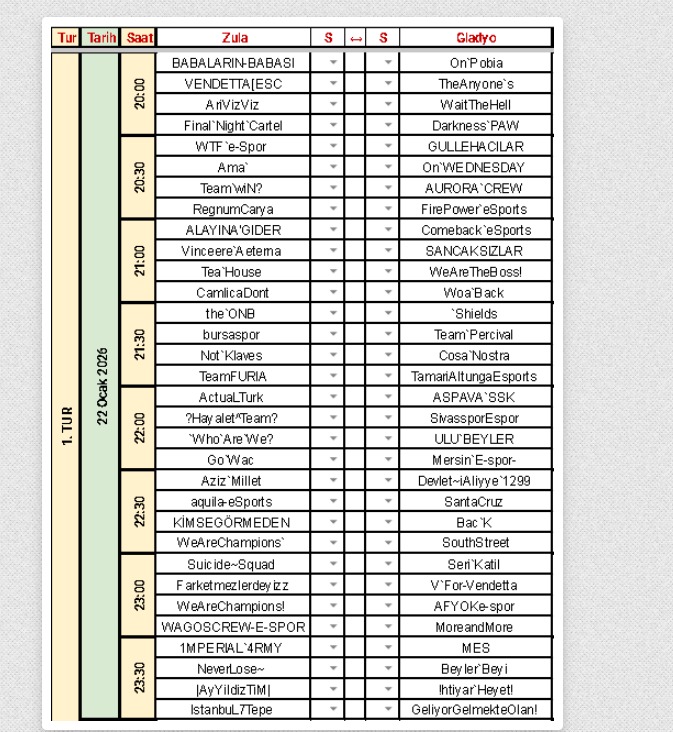 | Tur | Tarih | Saat | Zula | S | ↔ | S | Gladyo |
|---|---|---|---|---|---|---|---|
| 1. TUR | 22 Ocak 2026 | 20:00 | BABALARIN-BABASI | | | | On`Pobia |
| | | | VENDETTA[ESC | | | | TheAnyone`s |
| | | | AriVizViz | | | | WaitTheHell |
| | | | Final`Night`Cartel | | | | Darkness`PAW |
| | | 20:30 | WTF`e-Spor | | | | GULLEHACILAR |
| | | | Ama` | | | | On`WEDNESDAY |
| | | | Team`wiN? | | | | AURORA`CREW |
| | | | RegnumCarya | | | | FirePower`eSports |
| | | 21:00 | ALAYINA'GIDER | | | | Comeback`eSports |
| | | | Vinceere`Aeterna | | | | SANCAKSIZLAR |
| | | | Tea`House | | | | WeAreTheBoss! |
| | | | CamlicaDont | | | | Woa`Back |
| | | 21:30 | the`ONB | | | | `Shields |
| | | | bursaspor | | | | Team`Percival |
| | | | Not`Klaves | | | | Cosa`Nostra |
| | | | TeamFURIA | | | | TamariAltungaEsports |
| | | 22:00 | ActuaLTurk | | | | ASPAVA`SSK |
| | | | ?Hayalet^Team? | | | | SivassporEspor |
| | | | `Who`Are`We? | | | | ULU`BEYLER |
| | | | Go`Wac | | | | Mersin`E-spor- |
| | | 22:30 | Aziz`Millet | | | | Devlet~iAliyye`1299 |
| | | | aquila-eSports | | | | SantaCruz |
| | | | KİMSEGÖRMEDEN | | | | Bac`K |
| | | | WeAreChampions` | | | | SouthStreet |
| | | 23:00 | Suicide~Squad | | | | Seri`Katil |
| | | | Farketmezlerdeyizz | | | | V`For-Vendetta |
| | | | WeAreChampions! | | | | AFYOKe-spor |
| | | | WAGOSCREW-E-SPOR | | | | MoreandMore |
| | | 23:30 | 1MPERIAL`4RMY | | | | MES |
| | | | NeverLose~ | | | | Beyler`Beyi |
| | | | \|AyYildizTiM\| | | | | !htiyar`Heyet! |
| | | | IstanbuL7Tepe | | | | GeliyorGelmekteOlan! |